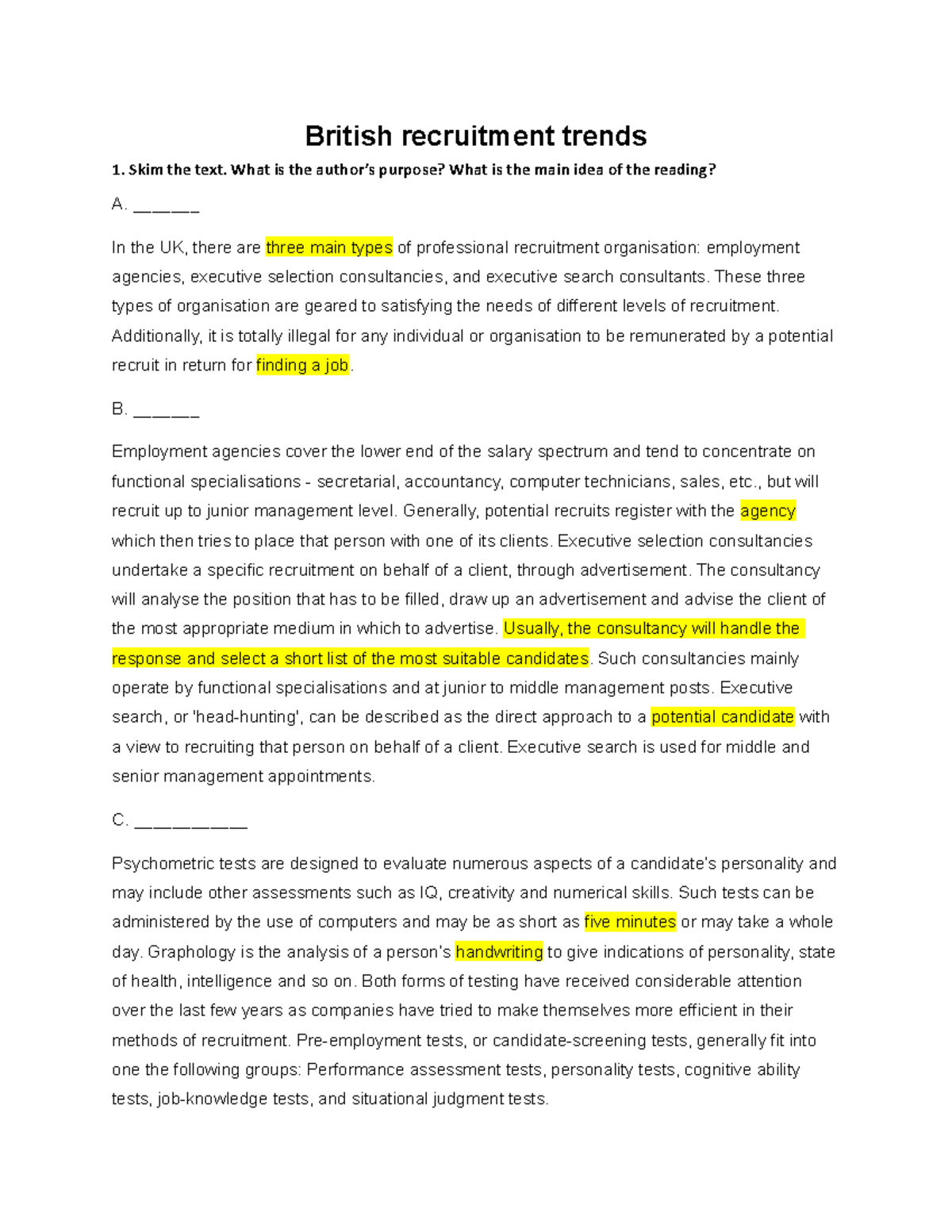 British recruitment trends

1. Skim the text. What is the author's purpose? What is the main idea of the reading?

A. ______

In the UK, there are three main types of professional recruitment organisation: employment agencies, executive selection consultancies, and executive search consultants. These three types of organisation are geared to satisfying the needs of different levels of recruitment. Additionally, it is totally illegal for any individual or organisation to be remunerated by a potential recruit in return for finding a job.

B. ______

Employment agencies cover the lower end of the salary spectrum and tend to concentrate on functional specialisations - secretarial, accountancy, computer technicians, sales, etc., but will recruit up to junior management level. Generally, potential recruits register with the agency which then tries to place that person with one of its clients. Executive selection consultancies undertake a specific recruitment on behalf of a client, through advertisement. The consultancy will analyse the position that has to be filled, draw up an advertisement and advise the client of the most appropriate medium in which to advertise. Usually, the consultancy will handle the response and select a short list of the most suitable candidates. Such consultancies mainly operate by functional specialisations and at junior to middle management posts. Executive search, or 'head-hunting', can be described as the direct approach to a potential candidate with a view to recruiting that person on behalf of a client. Executive search is used for middle and senior management appointments.

C. __________

Psychometric tests are designed to evaluate numerous aspects of a candidate's personality and may include other assessments such as IQ, creativity and numerical skills. Such tests can be administered by the use of computers and may be as short as five minutes or may take a whole day. Graphology is the analysis of a person's handwriting to give indications of personality, state of health, intelligence and so on. Both forms of testing have received considerable attention over the last few years as companies have tried to make themselves more efficient in their methods of recruitment. Pre-employment tests, or candidate-screening tests, generally fit into one the following groups: Performance assessment tests, personality tests, cognitive ability tests, job-knowledge tests, and situational judgment tests.